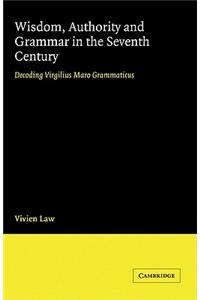 Wisdom, Authority and Grammar in the Seventh Century

Decoding Virgilius Maro Grammaticus

Vivien Law

CAMBRIDGE